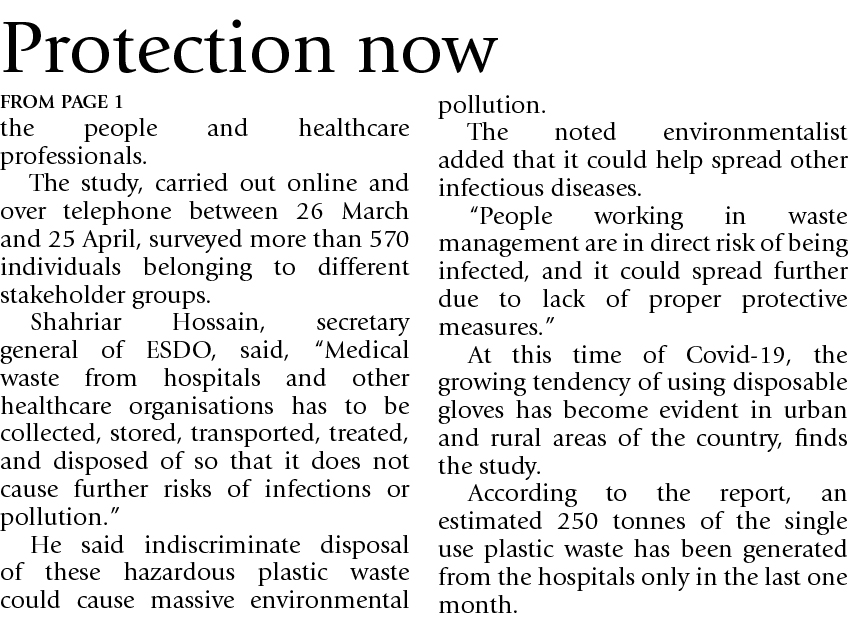 Protection now

FROM PAGE 1

the people and healthcare professionals.

The study, carried out online and over telephone between 26 March and 25 April, surveyed more than 570 individuals belonging to different stakeholder groups.

Shahriar Hossain, secretary general of ESDO, said, "Medical waste from hospitals and other healthcare organisations has to be collected, stored, transported, treated, and disposed of so that it does not cause further risks of infections or pollution."

He said indiscriminate disposal of these hazardous plastic waste could cause massive environmental pollution.

The noted environmentalist added that it could help spread other infectious diseases.

"People working in waste management are in direct risk of being infected, and it could spread further due to lack of proper protective measures."

At this time of Covid-19, the growing tendency of using disposable gloves has become evident in urban and rural areas of the country, finds the study.

According to the report, an estimated 250 tonnes of the single use plastic waste has been generated from the hospitals only in the last one month.